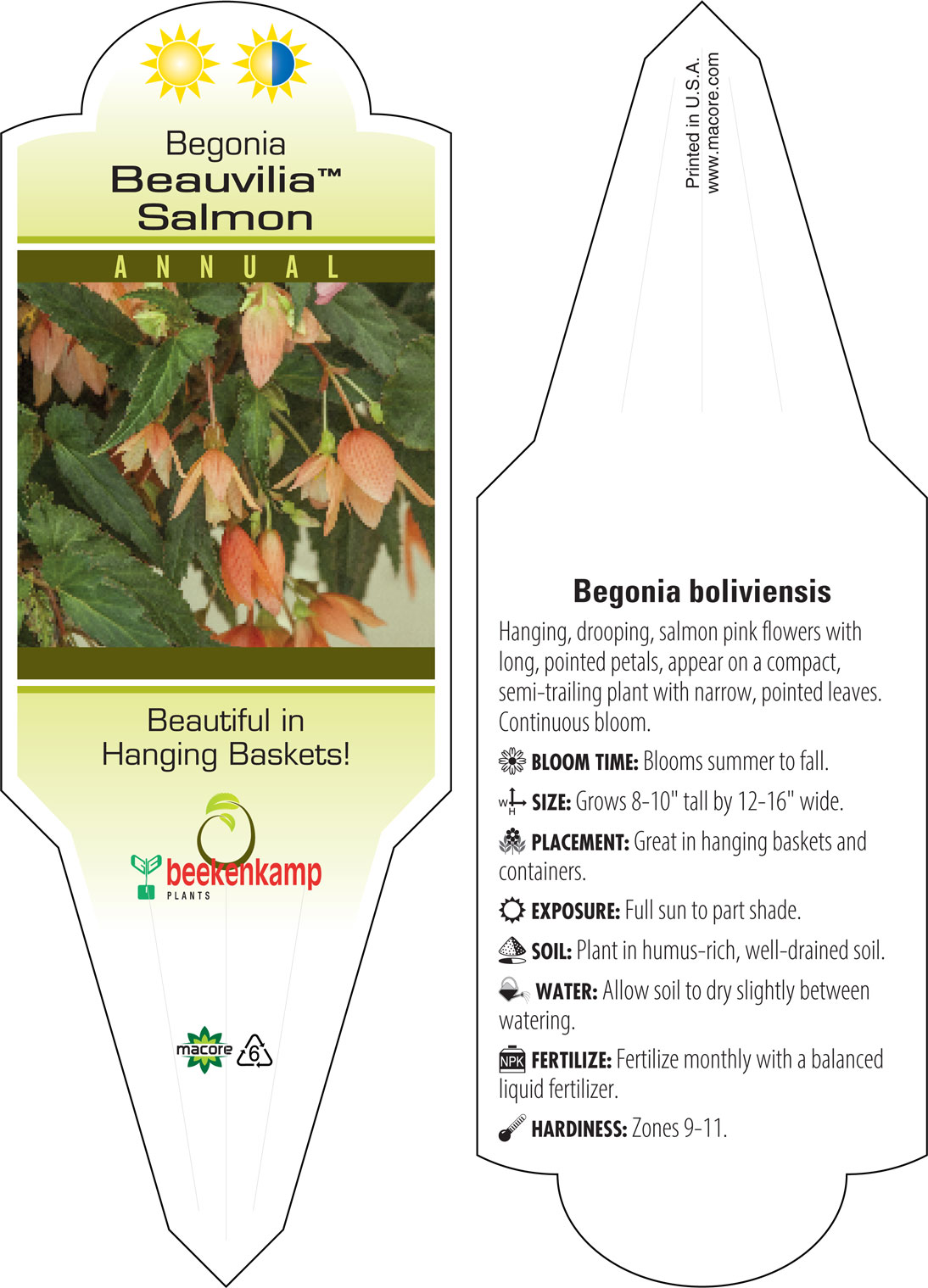 Begonia
Beauvilia™
Salmon

ANNUAL

Beautiful in Hanging Baskets!

beekenkamp
PLANTS

macore 6

Printed in U.S.A.
www.macore.com

Begonia boliviensis

Hanging, drooping, salmon pink flowers with long, pointed petals, appear on a compact, semi-trailing plant with narrow, pointed leaves. Continuous bloom.

BLOOM TIME: Blooms summer to fall.

W H SIZE: Grows 8-10" tall by 12-16" wide.

PLACEMENT: Great in hanging baskets and containers.

EXPOSURE: Full sun to part shade.

SOIL: Plant in humus-rich, well-drained soil.

WATER: Allow soil to dry slightly between watering.

NPK FERTILIZE: Fertilize monthly with a balanced liquid fertilizer.

HARDINESS: Zones 9-11.